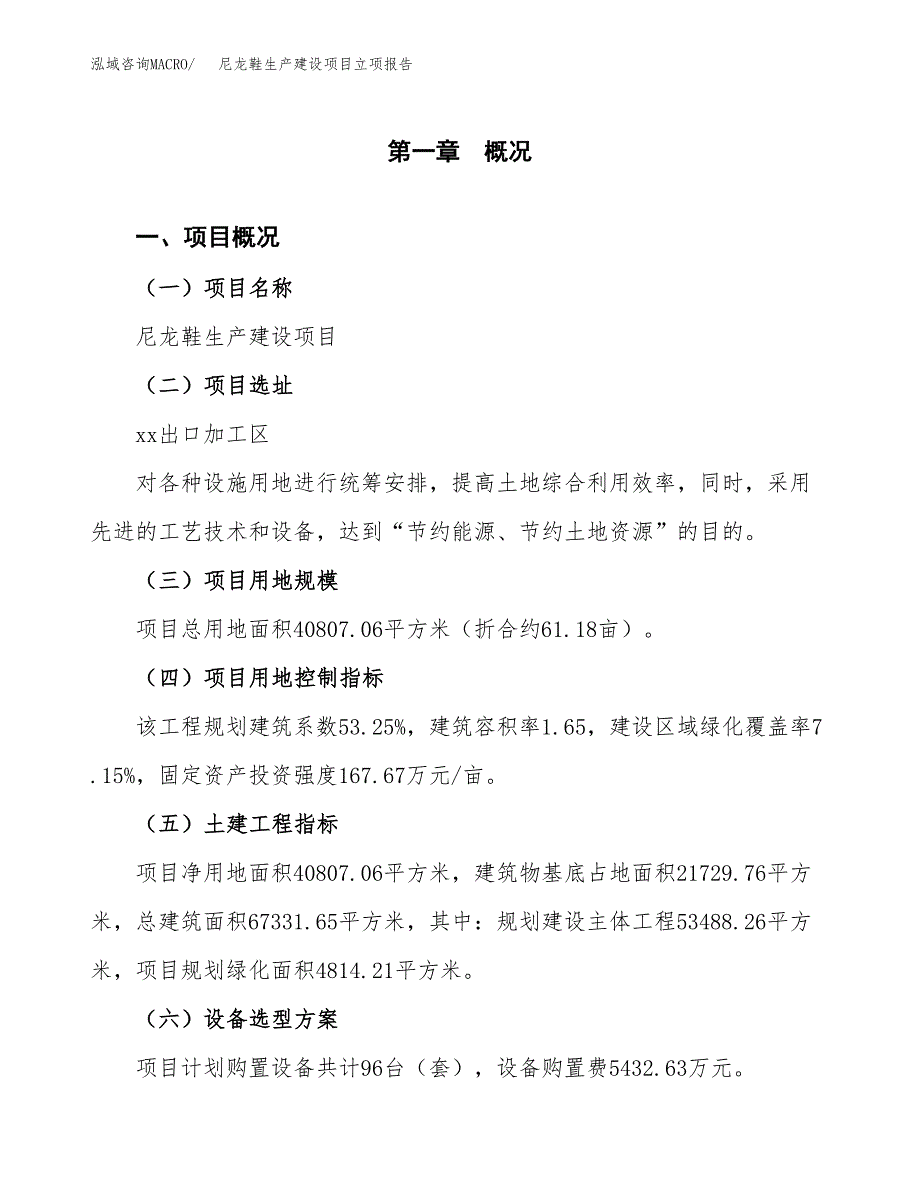 泓域咨询MACRO/ 尼龙鞋生产建设项目立项报告

第一章 概况

一、项目概况

（一）项目名称

尼龙鞋生产建设项目

（二）项目选址

xx出口加工区

对各种设施用地进行统筹安排，提高土地综合利用效率，同时，采用先进的工艺技术和设备，达到“节约能源、节约土地资源”的目的。

（三）项目用地规模

项目总用地面积40807.06平方米（折合约61.18亩）。

（四）项目用地控制指标

该工程规划建筑系数53.25%，建筑容积率1.65，建设区域绿化覆盖率7.15%，固定资产投资强度167.67万元/亩。

（五）土建工程指标

项目净用地面积40807.06平方米，建筑物基底占地面积21729.76平方米，总建筑面积67331.65平方米，其中：规划建设主体工程53488.26平方米，项目规划绿化面积4814.21平方米。

（六）设备选型方案

项目计划购置设备共计96台（套），设备购置费5432.63万元。